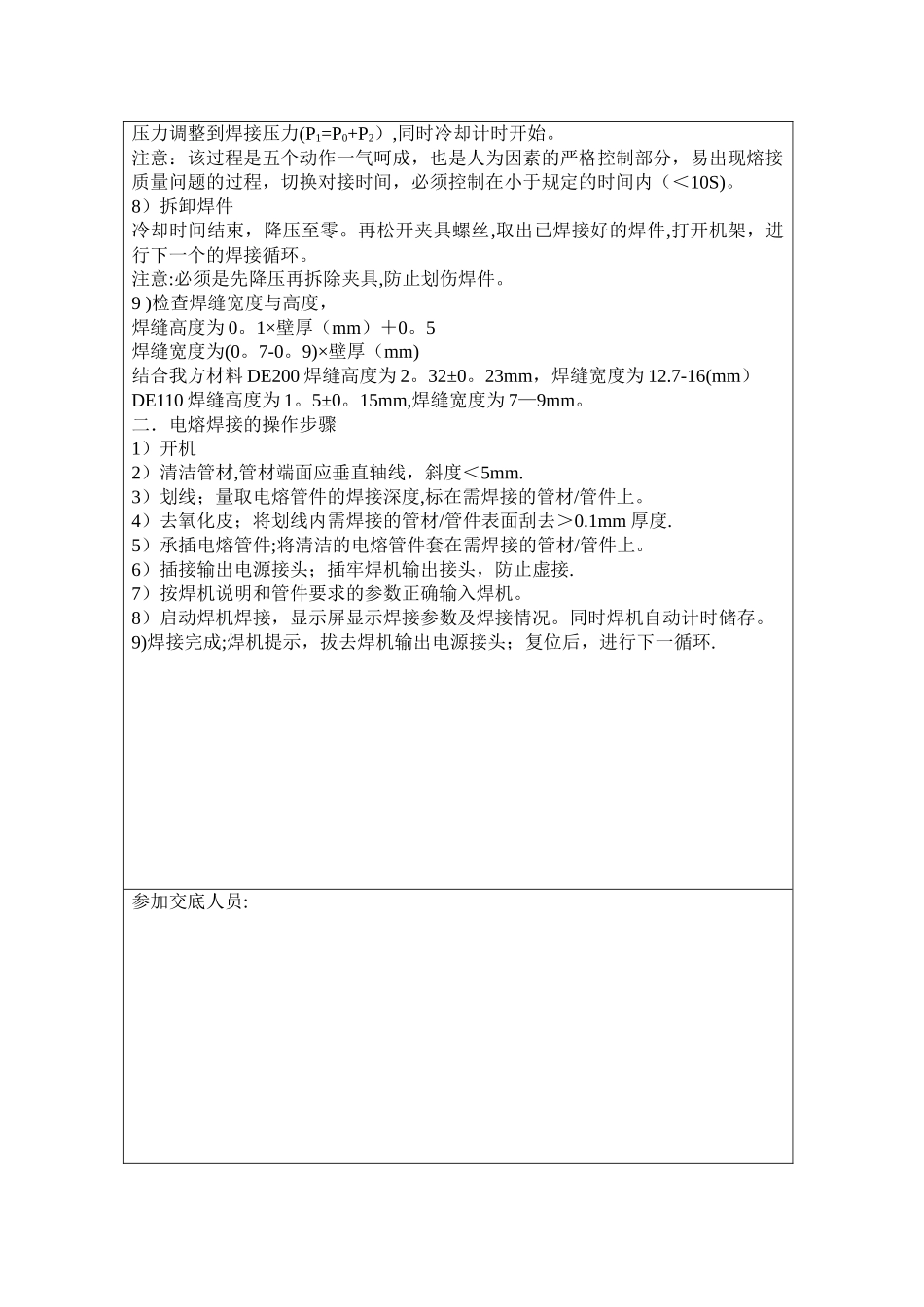 压力调整到焊接压力($P_1=P_0+P_2$）,同时冷却计时开始。
注意：该过程是五个动作一气呵成，也是人为因素的严格控制部分，易出现熔接质量问题的过程，切换对接时间，必须控制在小于规定的时间内（＜10S)。
8）拆卸焊件
冷却时间结束，降压至零。再松开夹具螺丝,取出已焊接好的焊件,打开机架，进行下一个的焊接循环。
注意:必须是先降压再拆除夹具,防止划伤焊件。
9 )检查焊缝宽度与高度，
焊缝高度为 0。1×壁厚（mm）＋0。5
焊缝宽度为(0。7-0。9)×壁厚（mm)
结合我方材料 DE200 焊缝高度为 2。32±0。23mm，焊缝宽度为 12.7-16(mm）
DE110 焊缝高度为 1。5±0。15mm,焊缝宽度为 7—9mm。
二．电熔焊接的操作步骤
1）开机
2）清洁管材,管材端面应垂直轴线，斜度＜5mm.
3）划线；量取电熔管件的焊接深度,标在需焊接的管材/管件上。
4）去氧化皮；将划线内需焊接的管材/管件表面刮去＞0.1mm 厚度.
5）承插电熔管件;将清洁的电熔管件套在需焊接的管材/管件上。
6）插接输出电源接头；插牢焊机输出接头，防止虚接.
7）按焊机说明和管件要求的参数正确输入焊机。
8）启动焊机焊接，显示屏显示焊接参数及焊接情况。同时焊机自动计时储存。
9)焊接完成;焊机提示，拔去焊机输出电源接头；复位后，进行下一循环.

参加交底人员: